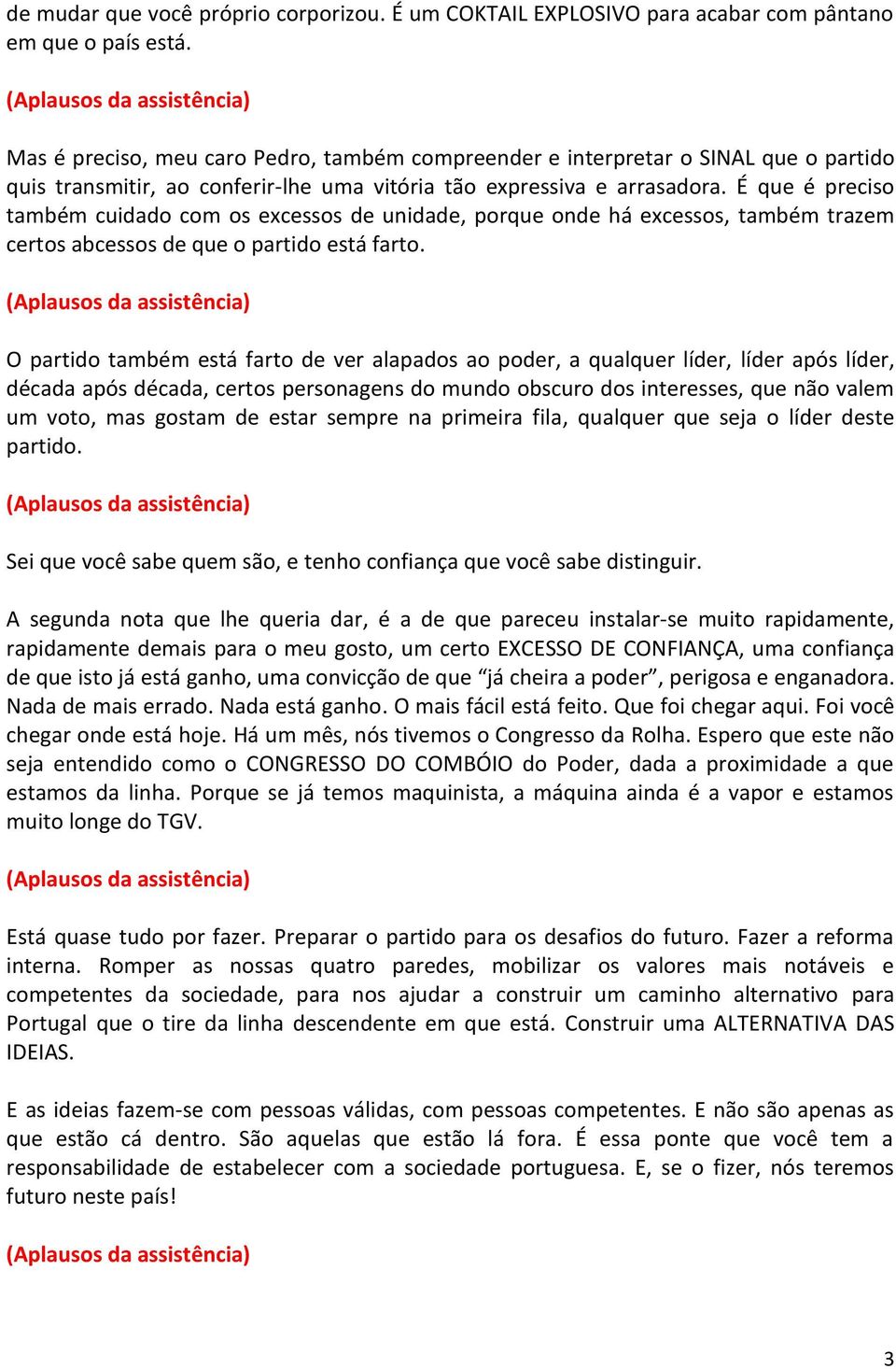 de mudar que você próprio corporizou. É um COKTAIL EXPLOSIVO para acabar com pântano em que o país está.

(Aplausos da assistência)

Mas é preciso, meu caro Pedro, também compreender e interpretar o SINAL que o partido quis transmitir, ao conferir-lhe uma vitória tão expressiva e arrasadora. É que é preciso também cuidado com os excessos de unidade, porque onde há excessos, também trazem certos abcessos de que o partido está farto.

(Aplausos da assistência)

O partido também está farto de ver alapados ao poder, a qualquer líder, líder após líder, década após década, certos personagens do mundo obscuro dos interesses, que não valem um voto, mas gostam de estar sempre na primeira fila, qualquer que seja o líder deste partido.

(Aplausos da assistência)

Sei que você sabe quem são, e tenho confiança que você sabe distinguir.

A segunda nota que lhe queria dar, é a de que pareceu instalar-se muito rapidamente, rapidamente demais para o meu gosto, um certo EXCESSO DE CONFIANÇA, uma confiança de que isto já está ganho, uma convicção de que “já cheira a poder”, perigosa e enganadora. Nada de mais errado. Nada está ganho. O mais fácil está feito. Que foi chegar aqui. Foi você chegar onde está hoje. Há um mês, nós tivemos o Congresso da Rolha. Espero que este não seja entendido como o CONGRESSO DO COMBÓIO do Poder, dada a proximidade a que estamos da linha. Porque se já temos maquinista, a máquina ainda é a vapor e estamos muito longe do TGV.

(Aplausos da assistência)

Está quase tudo por fazer. Preparar o partido para os desafios do futuro. Fazer a reforma interna. Romper as nossas quatro paredes, mobilizar os valores mais notáveis e competentes da sociedade, para nos ajudar a construir um caminho alternativo para Portugal que o tire da linha descendente em que está. Construir uma ALTERNATIVA DAS IDEIAS.

E as ideias fazem-se com pessoas válidas, com pessoas competentes. E não são apenas as que estão cá dentro. São aquelas que estão lá fora. É essa ponte que você tem a responsabilidade de estabelecer com a sociedade portuguesa. E, se o fizer, nós teremos futuro neste país!

(Aplausos da assistência)

3